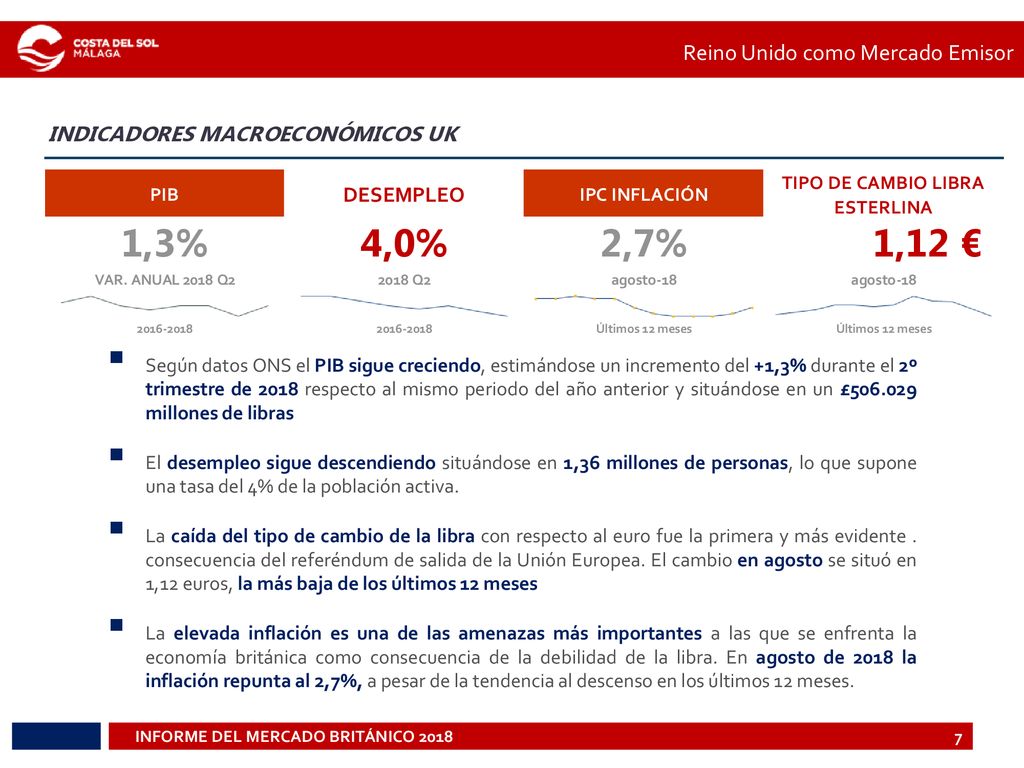 COSTA DEL SOL MÁLAGA

Reino Unido como Mercado Emisor

INDICADORES MACROECONÓMICOS UK

PIB
1,3%
VAR. ANUAL 2018 Q2
2016-2018

DESEMPLEO
4,0%
2018 Q2
2016-2018

IPC INFLACIÓN
2,7%
agosto-18
Últimos 12 meses

TIPO DE CAMBIO LIBRA ESTERLINA
1,12 €
agosto-18
Últimos 12 meses

Según datos ONS el PIB sigue creciendo, estimándose un incremento del +1,3% durante el 2º trimestre de 2018 respecto al mismo periodo del año anterior y situándose en un £506.029 millones de libras

El desempleo sigue descendiendo situándose en 1,36 millones de personas, lo que supone una tasa del 4% de la población activa.

La caída del tipo de cambio de la libra con respecto al euro fue la primera y más evidente . consecuencia del referéndum de salida de la Unión Europea. El cambio en agosto se situó en 1,12 euros, la más baja de los últimos 12 meses

La elevada inflación es una de las amenazas más importantes a las que se enfrenta la economía británica como consecuencia de la debilidad de la libra. En agosto de 2018 la inflación repunta al 2,7%, a pesar de la tendencia al descenso en los últimos 12 meses.

INFORME DEL MERCADO BRITÁNICO 2018

7